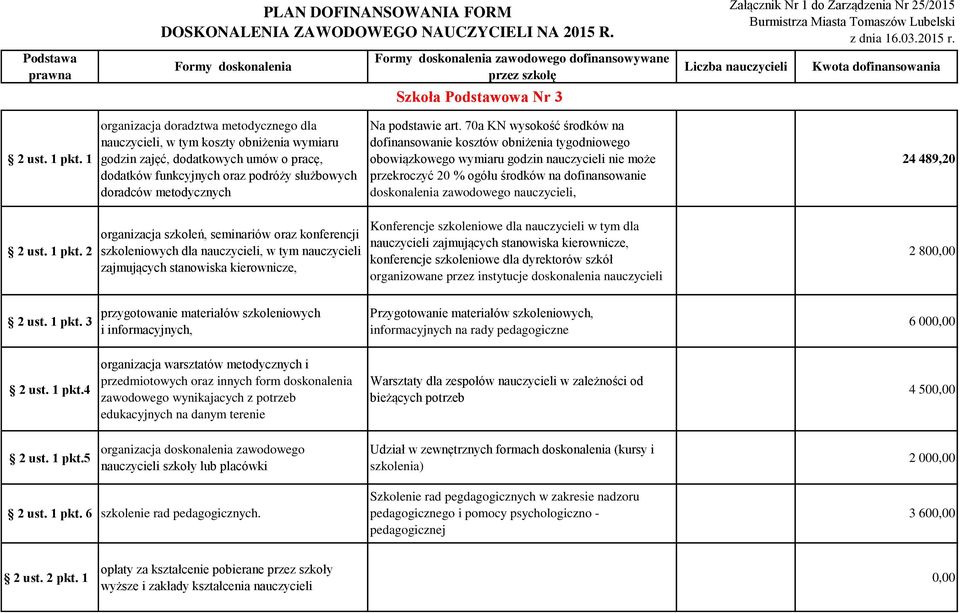 PLAN DOFINANSOWANIA FORM
DOSKONALENIA ZAWODOWEGO NAUCZYCIELI NA 2015 R.

Załącznik Nr 1 do Zarządzenia Nr 25/2015
Burmistrza Miasta Tomaszów Lubelski
z dnia 16.03.2015 r.

| Podstawa prawna | Formy doskonalenia | Formy doskonalenia zawodowego dofinansowywane przez szkołę | Liczba nauczycieli | Kwota dofinansowania |
|---|---|---|---|---|
| | | Szkoła Podstawowa Nr 3 | | |
| § 2 ust. 1 pkt. 1 | organizacja doradztwa metodycznego dla nauczycieli, w tym koszty obniżenia wymiaru godzin zajęć, dodatkowych umów o pracę, dodatków funkcyjnych oraz podróży służbowych doradców metodycznych | Na podstawie art. 70a KN wysokość środków na dofinansowanie kosztów obniżenia tygodniowego obowiązkowego wymiaru godzin nauczycieli nie może przekroczyć 20 % ogółu środków na dofinansowanie doskonalenia zawodowego nauczycieli, | | 24 489,20 |
| § 2 ust. 1 pkt. 2 | organizacja szkoleń, seminariów oraz konferencji szkoleniowych dla nauczycieli, w tym nauczycieli zajmujących stanowiska kierownicze, | Konferencje szkoleniowe dla nauczycieli w tym dla nauczycieli zajmujących stanowiska kierownicze, konferencje szkoleniowe dla dyrektorów szkół organizowane przez instytucje doskonalenia nauczycieli | | 2 800,00 |
| § 2 ust. 1 pkt. 3 | przygotowanie materiałów szkoleniowych i informacyjnych, | Przygotowanie materiałów szkoleniowych, informacyjnych na rady pedagogiczne | | 6 000,00 |
| § 2 ust. 1 pkt.4 | organizacja warsztatów metodycznych i przedmiotowych oraz innych form doskonalenia zawodowego wynikajacych z potrzeb edukacyjnych na danym terenie | Warsztaty dla zespołów nauczycieli w zależności od bieżących potrzeb | | 4 500,00 |
| § 2 ust. 1 pkt.5 | organizacja doskonalenia zawodowego nauczycieli szkoły lub placówki | Udział w zewnętrznych formach doskonalenia (kursy i szkolenia) | | 2 000,00 |
| § 2 ust. 1 pkt. 6 | szkolenie rad pedagogicznych. | Szkolenie rad pegdagogicznych w zakresie nadzoru pedagogicznego i pomocy psychologiczno - pedagogicznej | | 3 600,00 |
| § 2 ust. 2 pkt. 1 | opłaty za kształcenie pobierane przez szkoły wyższe i zakłady kształcenia nauczycieli | | | 0,00 |